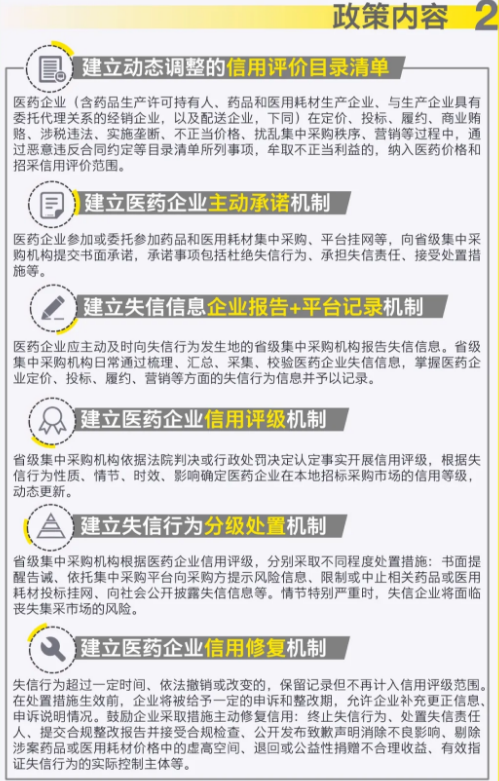 政策内容 2

建立动态调整的信用评价目录清单

医药企业（含药品生产许可持有人、药品和医用耗材生产企业、与生产企业具有委托代理关系的经销企业，以及配送企业，下同）在定价、投标、履约、商业贿赂、涉税违法、实施垄断、不正当价格、扰乱集中采购秩序、营销等过程中，通过恶意违反合同约定等目录清单所列事项，牟取不正当利益的，纳入医药价格和招采信用评价范围。

建立医药企业主动承诺机制

医药企业参加或委托参加药品和医用耗材集中采购、平台挂网等，向省级集中采购机构提交书面承诺，承诺事项包括杜绝失信行为、承担失信责任、接受处置措施等。

建立失信信息企业报告+平台记录机制

医药企业应主动及时向失信行为发生地的省级集中采购机构报告失信信息。省级集中采购机构日常通过梳理、汇总、采集、校验医药企业失信信息，掌握医药企业定价、投标、履约、营销等方面的失信行为信息并予以记录。

建立医药企业信用评级机制

省级集中采购机构依据法院判决或行政处罚决定认定事实开展信用评级，根据失信行为性质、情节、时效、影响确定医药企业在本地招标采购市场的信用等级，动态更新。

建立失信行为分级处置机制

省级集中采购机构根据医药企业信用评级，分别采取不同程度处置措施：书面提醒告诫、依托集中采购平台向采购方提示风险信息、限制或中止相关药品或医用耗材投标挂网、向社会公开披露失信信息等。情节特别严重时，失信企业将面临丧失集采市场的风险。

建立医药企业信用修复机制

失信行为超过一定时间、依法撤销或改变的，保留记录但不再计入信用评级范围。在处置措施生效前，企业将被给予一定的申诉和整改期，允许企业补充更正信息、申诉说明情况。鼓励企业采取措施主动修复信用：终止失信行为、处置失信责任人、提交合规整改报告并接受合规检查、公开发布致歉声明消除不良影响、剔除涉案药品或医用耗材价格中的虚高空间、退回或公益性捐赠不合理收益、有效指证失信行为的实际控制主体等。